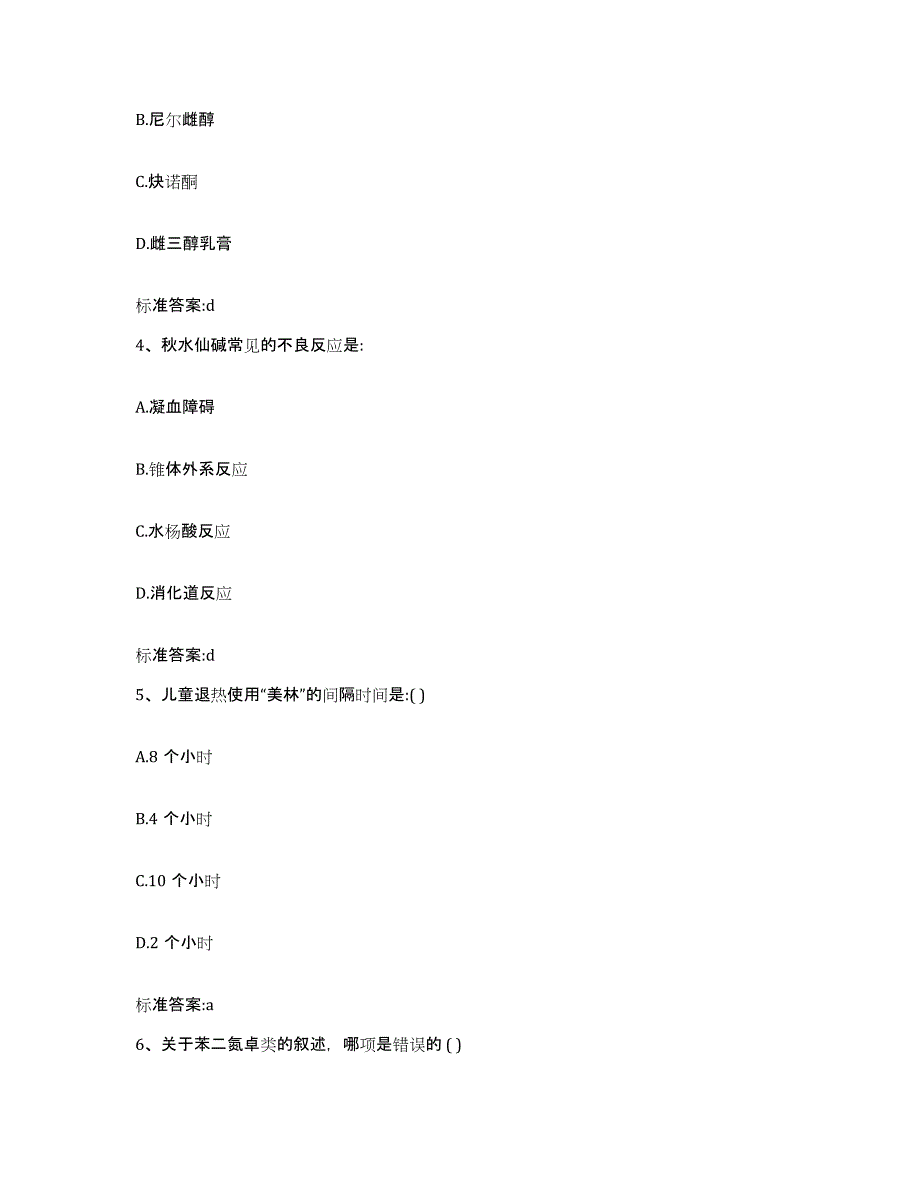 B.尼尔雌醇

C.炔诺酮

D.雌三醇乳膏

标准答案:d

4、秋水仙碱常见的不良反应是:

A.凝血障碍

B.锥体外系反应

C.水杨酸反应

D.消化道反应

标准答案:d

5、儿童退热使用“美林”的间隔时间是:( )

A.8 个小时

B.4 个小时

C.10 个小时

D.2 个小时

标准答案:a

6、关于苯二氮卓类的叙述，哪项是错误的 ( )